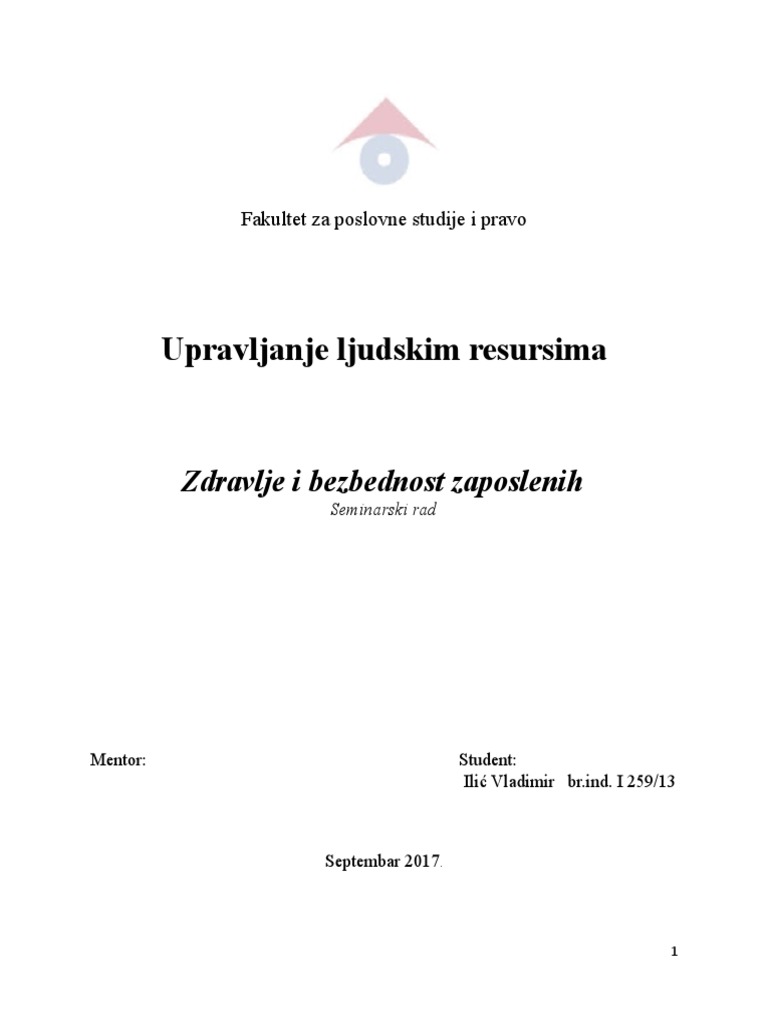 Fakultet za poslovne studije i pravo

Upravljanje ljudskim resursima

Zdravlje i bezbednost zaposlenih
Seminarski rad

Mentor:

Student:
Ilić Vladimir br.ind. I 259/13

Septembar 2017.

1